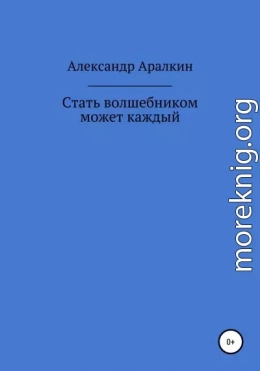 Александр Аралкин

Стать волшебником может каждый

moreknig.org

0+